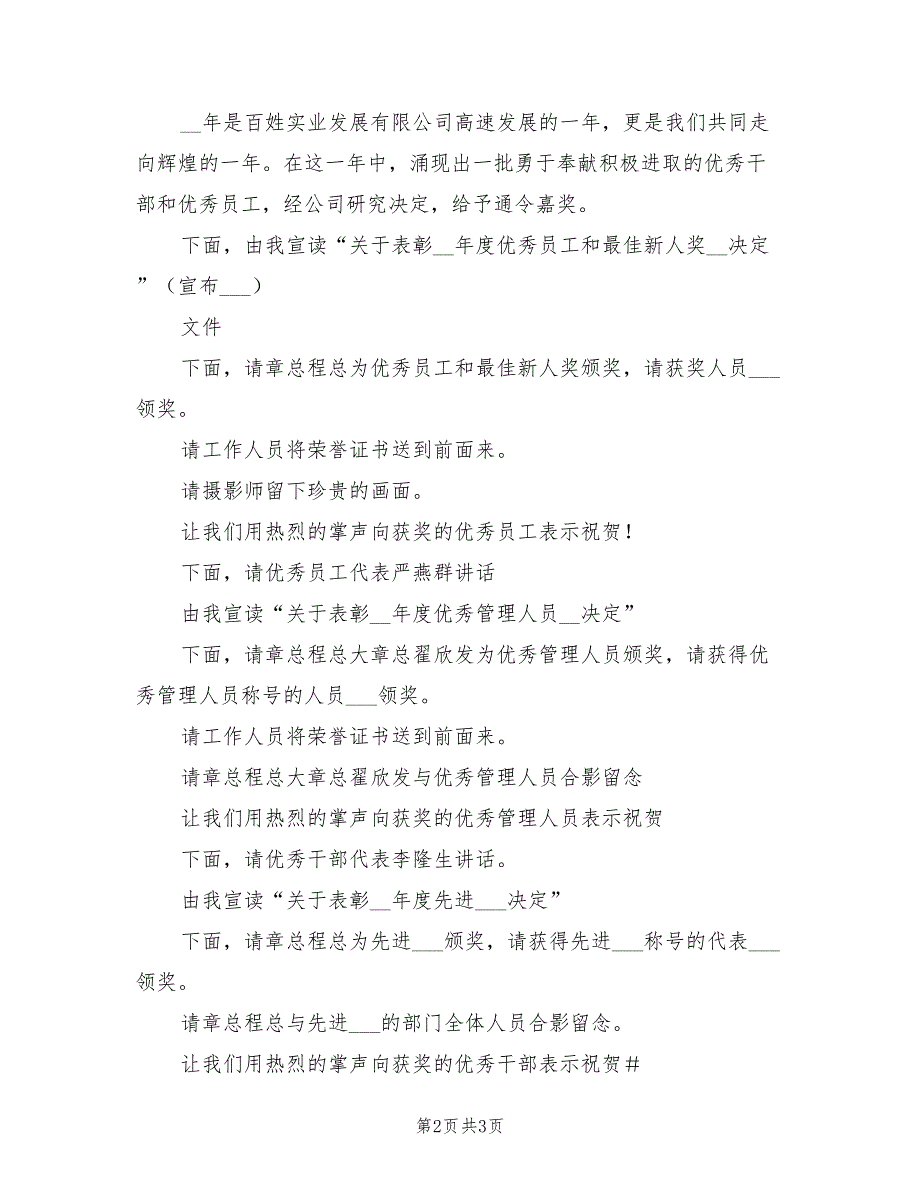 __年是百姓实业发展有限公司高速发展的一年，更是我们共同走向辉煌的一年。在这一年中，涌现出一批勇于奉献积极进取的优秀干部和优秀员工，经公司研究决定，给予通令嘉奖。

下面，由我宣读“关于表彰__年度优秀员工和最佳新人奖__决定”（宣布___）

文件

下面，请章总程总为优秀员工和最佳新人奖颁奖，请获奖人员___领奖。

请工作人员将荣誉证书送到前面来。

请摄影师留下珍贵的画面。

让我们用热烈的掌声向获奖的优秀员工表示祝贺！

下面，请优秀员工代表严燕群讲话

由我宣读“关于表彰__年度优秀管理人员__决定”

下面，请章总程总大章总翟欣发为优秀管理人员颁奖，请获得优秀管理人员称号的人员___领奖。

请工作人员将荣誉证书送到前面来。

请章总程总大章总翟欣发与优秀管理人员合影留念

让我们用热烈的掌声向获奖的优秀管理人员表示祝贺

下面，请优秀干部代表李隆生讲话。

由我宣读“关于表彰__年度先进___决定”

下面，请章总程总为先进___颁奖，请获得先进___称号的代表___领奖。

请章总程总与先进___的部门全体人员合影留念。

让我们用热烈的掌声向获奖的优秀干部表示祝贺#

第2页 共3页